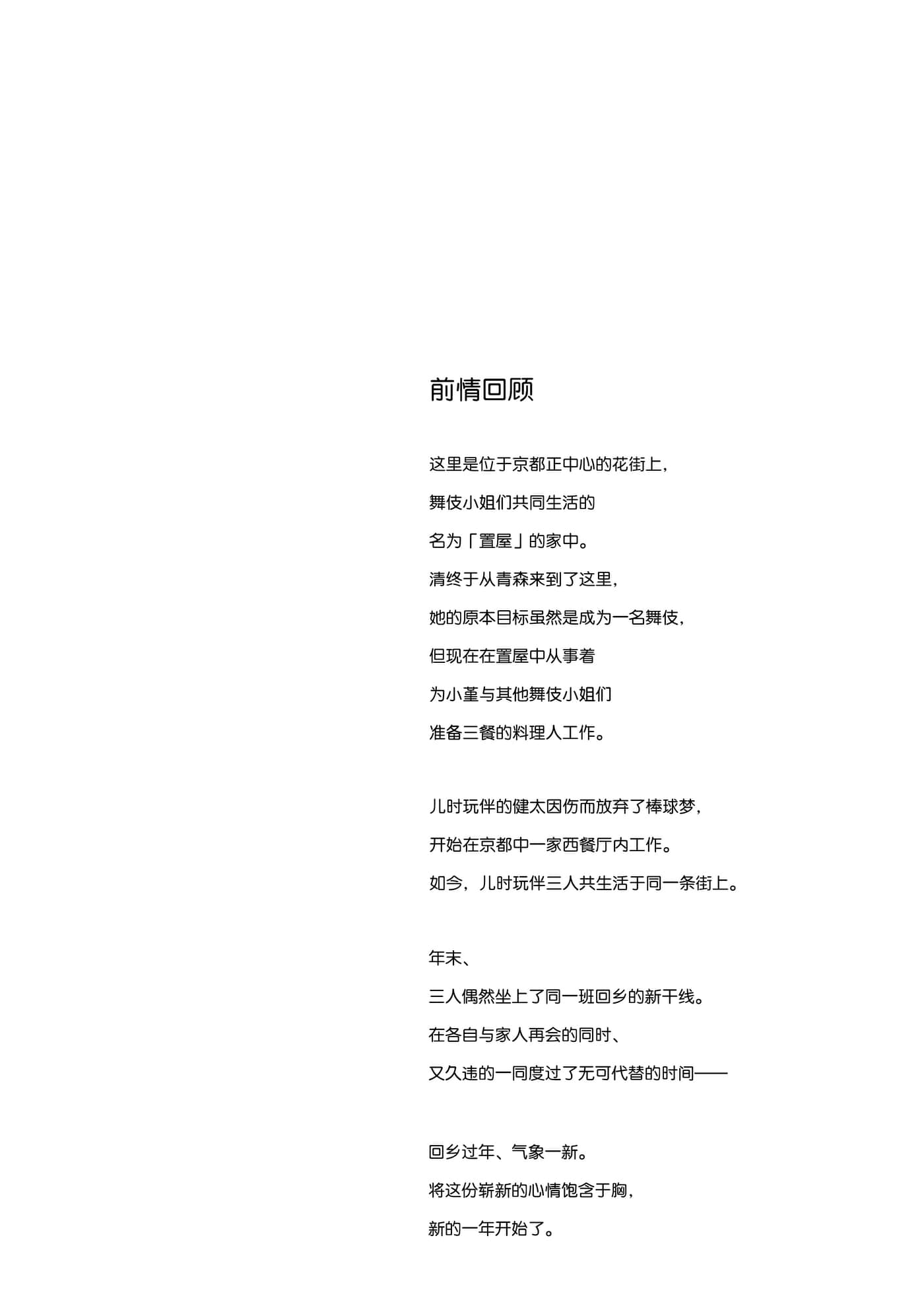 前情回顾

这里是位于京都正中心的花街上，
舞伎小姐们共同生活的
名为「置屋」的家中。
清终于从青森来到了这里，
她的原本目标虽然是成为一名舞伎，
但现在在置屋中从事着
为小堇与其他舞伎小姐们
准备三餐的料理人工作。

儿时玩伴的健太因伤而放弃了棒球梦，
开始在京都中一家西餐厅内工作。
如今，儿时玩伴三人共生活于同一条街上。

年末、
三人偶然坐上了同一班回乡的新干线。
在各自与家人再会的同时、
又久违的一同度过了无可代替的时间——

回乡过年、气象一新。
将这份崭新的心情饱含于胸，
新的一年开始了。